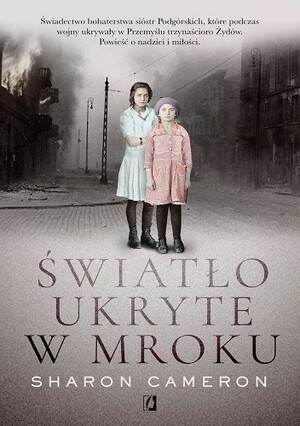 Świadectwo bohaterstwa sióstr Podgórskich, które podczas wojny ukrywały w Przemyślu trzynaścioro Żydów. Powieść o nadziei i miłości.

ŚWIATŁO UKRYTE W MROKU

SHARON CAMERON